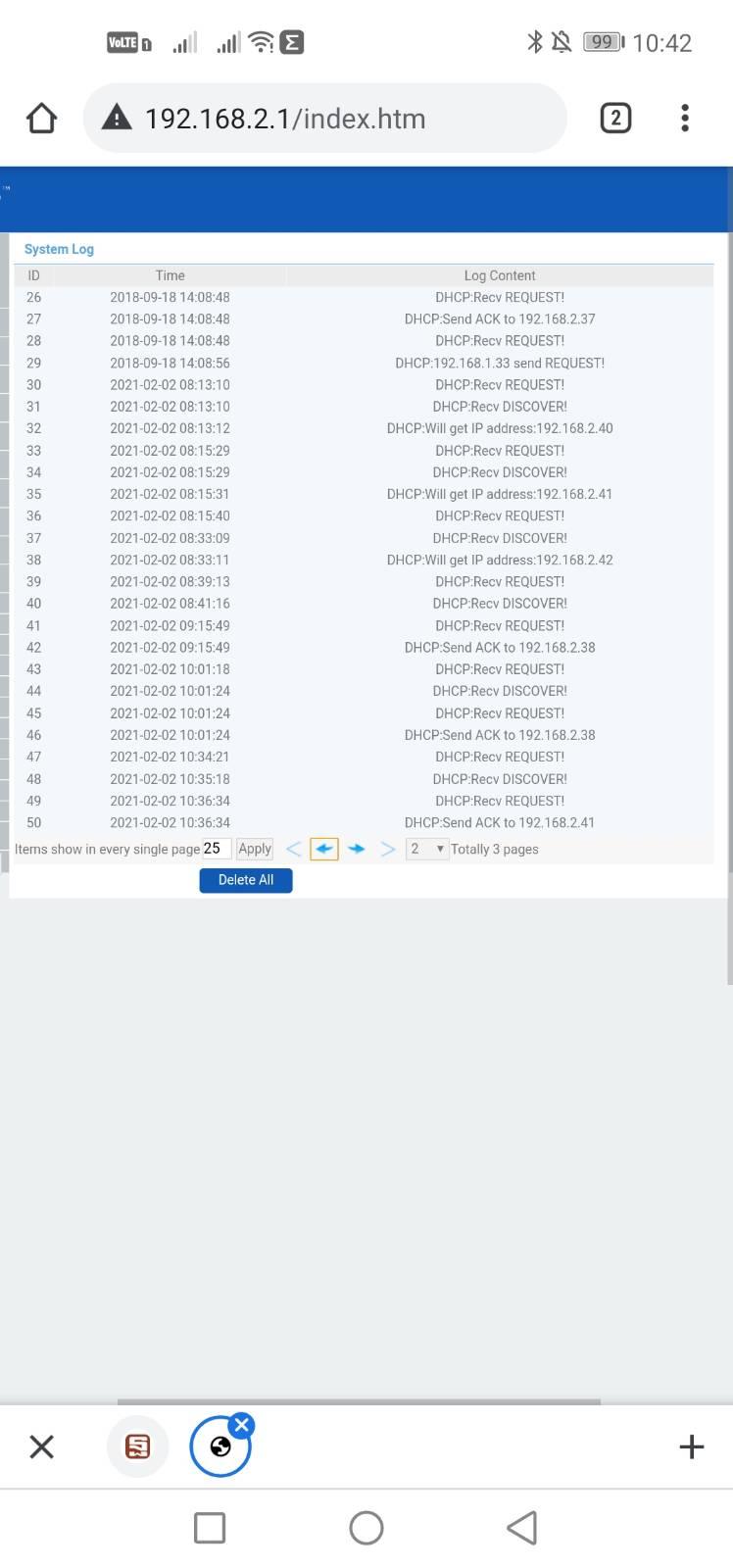 VoLTE 1 99 10:42

192.168.2.1/index.htm

2

System Log

| ID | Time | Log Content |
|---|---|---|
| 26 | 2018-09-18 14:08:48 | DHCP:Recv REQUEST! |
| 27 | 2018-09-18 14:08:48 | DHCP:Send ACK to 192.168.2.37 |
| 28 | 2018-09-18 14:08:48 | DHCP:Recv REQUEST! |
| 29 | 2018-09-18 14:08:56 | DHCP:192.168.1.33 send REQUEST! |
| 30 | 2021-02-02 08:13:10 | DHCP:Recv REQUEST! |
| 31 | 2021-02-02 08:13:10 | DHCP:Recv DISCOVER! |
| 32 | 2021-02-02 08:13:12 | DHCP:Will get IP address:192.168.2.40 |
| 33 | 2021-02-02 08:15:29 | DHCP:Recv REQUEST! |
| 34 | 2021-02-02 08:15:29 | DHCP:Recv DISCOVER! |
| 35 | 2021-02-02 08:15:31 | DHCP:Will get IP address:192.168.2.41 |
| 36 | 2021-02-02 08:15:40 | DHCP:Recv REQUEST! |
| 37 | 2021-02-02 08:33:09 | DHCP:Recv DISCOVER! |
| 38 | 2021-02-02 08:33:11 | DHCP:Will get IP address:192.168.2.42 |
| 39 | 2021-02-02 08:39:13 | DHCP:Recv REQUEST! |
| 40 | 2021-02-02 08:41:16 | DHCP:Recv DISCOVER! |
| 41 | 2021-02-02 09:15:49 | DHCP:Recv REQUEST! |
| 42 | 2021-02-02 09:15:49 | DHCP:Send ACK to 192.168.2.38 |
| 43 | 2021-02-02 10:01:18 | DHCP:Recv REQUEST! |
| 44 | 2021-02-02 10:01:24 | DHCP:Recv DISCOVER! |
| 45 | 2021-02-02 10:01:24 | DHCP:Recv REQUEST! |
| 46 | 2021-02-02 10:01:24 | DHCP:Send ACK to 192.168.2.38 |
| 47 | 2021-02-02 10:34:21 | DHCP:Recv REQUEST! |
| 48 | 2021-02-02 10:35:18 | DHCP:Recv DISCOVER! |
| 49 | 2021-02-02 10:36:34 | DHCP:Recv REQUEST! |
| 50 | 2021-02-02 10:36:34 | DHCP:Send ACK to 192.168.2.41 |

Items show in every single page 25 Apply 2 Totally 3 pages

Delete All